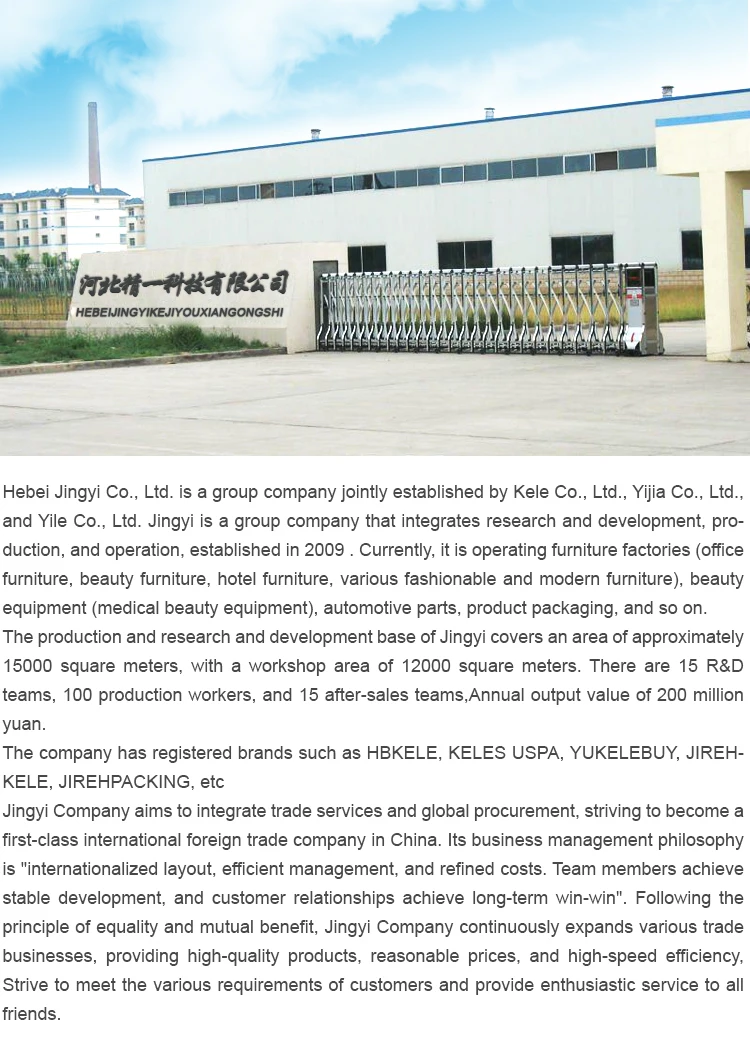 河北精一科技有限公司
HEBEIJINGYIKEJIYOUXIANGONGSHI

Hebei Jingyi Co., Ltd. is a group company jointly established by Kele Co., Ltd., Yijia Co., Ltd., and Yile Co., Ltd. Jingyi is a group company that integrates research and development, production, and operation, established in 2009 . Currently, it is operating furniture factories (office furniture, beauty furniture, hotel furniture, various fashionable and modern furniture), beauty equipment (medical beauty equipment), automotive parts, product packaging, and so on.
The production and research and development base of Jingyi covers an area of approximately 15000 square meters, with a workshop area of 12000 square meters. There are 15 R&D teams, 100 production workers, and 15 after-sales teams,Annual output value of 200 million yuan.
The company has registered brands such as HBKELE, KELES USPA, YUKELEBUY, JIREHKELE, JIREHPACKING, etc
Jingyi Company aims to integrate trade services and global procurement, striving to become a first-class international foreign trade company in China. Its business management philosophy is "internationalized layout, efficient management, and refined costs. Team members achieve stable development, and customer relationships achieve long-term win-win". Following the principle of equality and mutual benefit, Jingyi Company continuously expands various trade businesses, providing high-quality products, reasonable prices, and high-speed efficiency, Strive to meet the various requirements of customers and provide enthusiastic service to all friends.